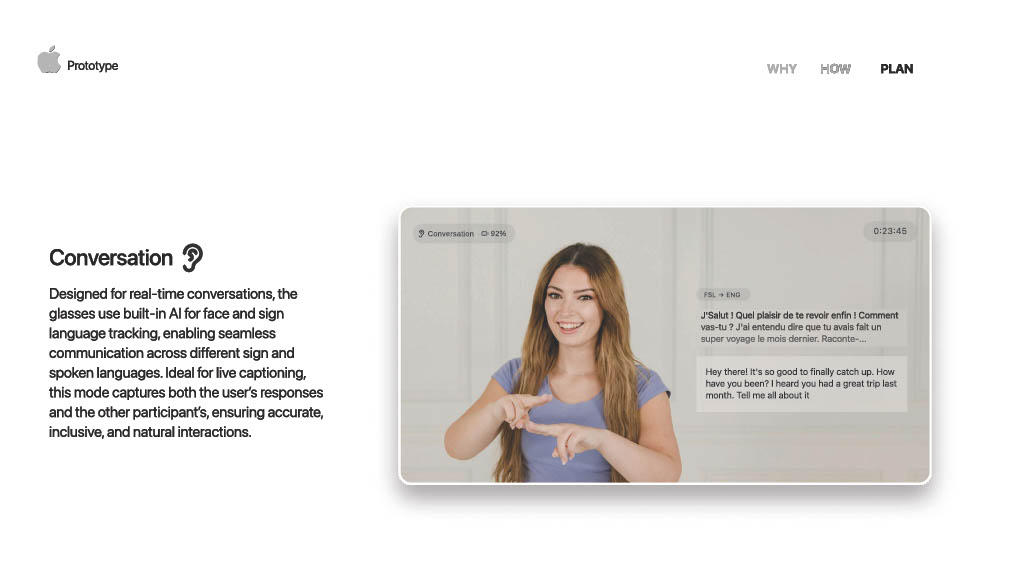 Prototype

WHY HOW PLAN

Conversation

Designed for real-time conversations, the glasses use built-in AI for face and sign language tracking, enabling seamless communication across different sign and spoken languages. Ideal for live captioning, this mode captures both the user's responses and the other participant's, ensuring accurate, inclusive, and natural interactions.

Conversation 92%

0:23:45

FSL → ENG

J'Salut ! Quel plaisir de te revoir enfin ! Comment vas-tu ? J'ai entendu dire que tu avais fait un super voyage le mois dernier. Raconte-...

Hey there! It's so good to finally catch up. How have you been? I heard you had a great trip last month. Tell me all about it